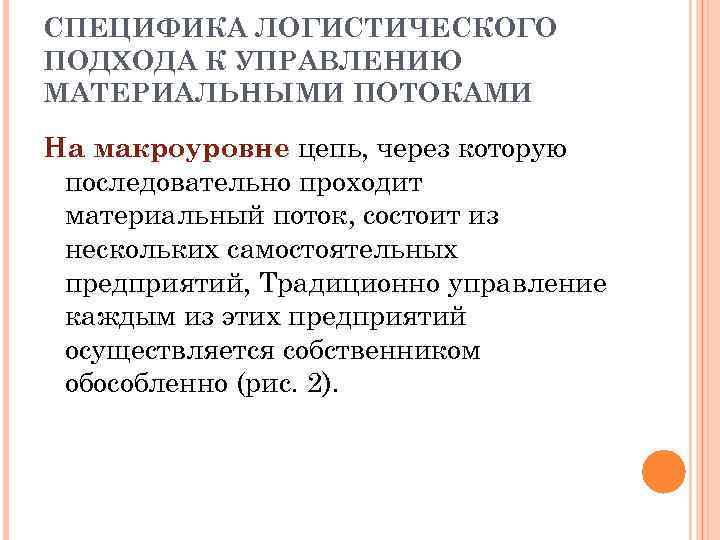 СПЕЦИФИКА ЛОГИСТИЧЕСКОГО ПОДХОДА К УПРАВЛЕНИЮ МАТЕРИАЛЬНЫМИ ПОТОКАМИ

На макроуровне цепь, через которую последовательно проходит материальный поток, состоит из нескольких самостоятельных предприятий, Традиционно управление каждым из этих предприятий осуществляется собственником обособленно (рис. 2).